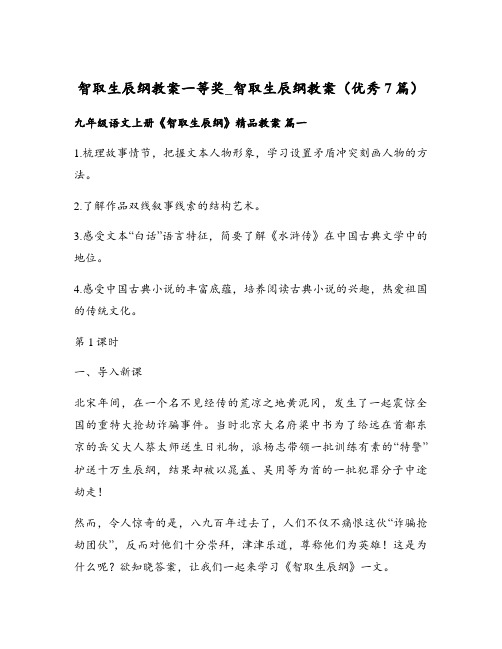 智取生辰纲教案一等奖_智取生辰纲教案（优秀7篇）

九年级语文上册《智取生辰纲》精品教案 篇一

1.梳理故事情节，把握文本人物形象，学习设置矛盾冲突刻画人物的方法。

2.了解作品双线叙事线索的结构艺术。

3.感受文本“白话”语言特征，简要了解《水浒传》在中国古典文学中的地位。

4.感受中国古典小说的丰富底蕴，培养阅读古典小说的兴趣，热爱祖国的传统文化。

第1课时

一、导入新课

北宋年间，在一个名不见经传的荒凉之地黄泥冈，发生了一起震惊全国的重特大抢劫诈骗事件。当时北京大名府梁中书为了给远在首都东京的岳父大人蔡太师送生日礼物，派杨志带领一批训练有素的“特警”护送十万生辰纲，结果却被以晁盖、吴用等为首的一批犯罪分子中途劫走！

然而，令人惊奇的是，八九百年过去了，人们不仅不痛恨这伙“诈骗抢劫团伙”，反而对他们十分崇拜，津津乐道，尊称他们为英雄！这是为什么呢？欲知晓答案，让我们一起来学习《智取生辰纲》一文。